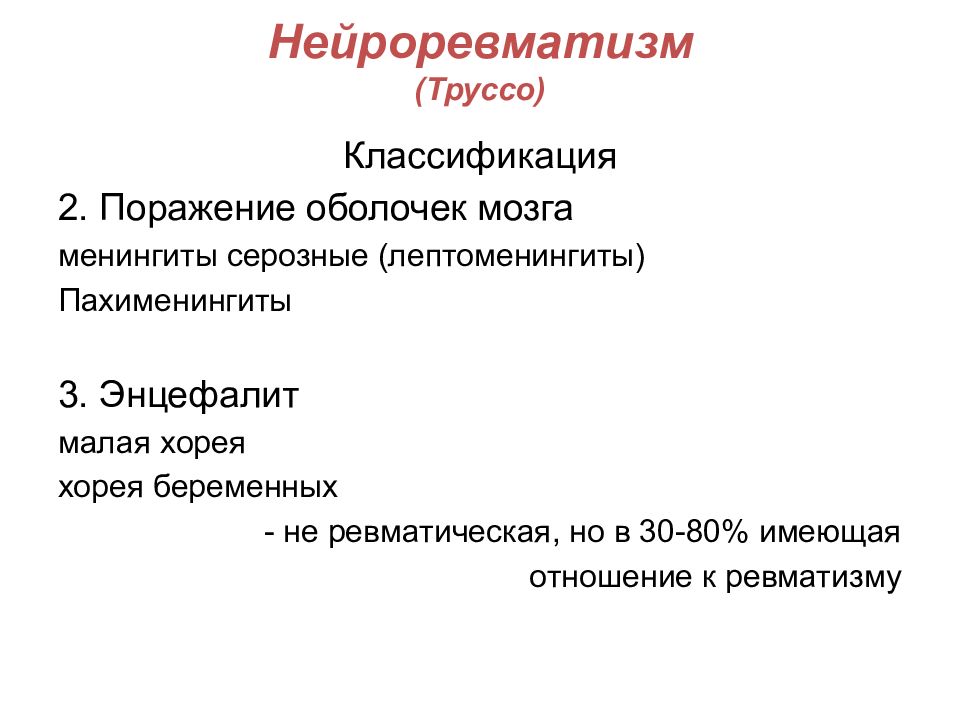 Нейроревматизм
(Труссо)

Классификация
2. Поражение оболочек мозга
менингиты серозные (лептоменингиты)
Пахименингиты

3. Энцефалит
малая хорея
хорея беременных
- не ревматическая, но в 30-80% имеющая отношение к ревматизму